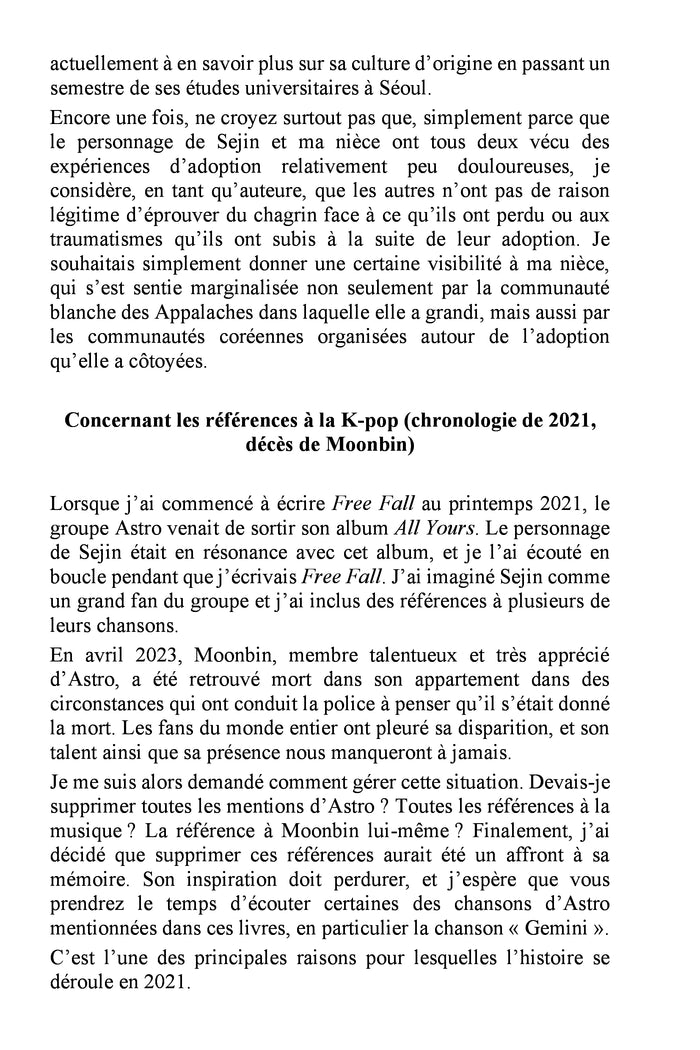 actuellement à en savoir plus sur sa culture d'origine en passant un semestre de ses études universitaires à Séoul.

Encore une fois, ne croyez surtout pas que, simplement parce que le personnage de Sejin et ma nièce ont tous deux vécu des expériences d'adoption relativement peu douloureuses, je considère, en tant qu'auteure, que les autres n'ont pas de raison légitime d'éprouver du chagrin face à ce qu'ils ont perdu ou aux traumatismes qu'ils ont subis à la suite de leur adoption. Je souhaitais simplement donner une certaine visibilité à ma nièce, qui s'est sentie marginalisée non seulement par la communauté blanche des Appalaches dans laquelle elle a grandi, mais aussi par les communautés coréennes organisées autour de l'adoption qu'elle a côtoyées.

Concernant les références à la K-pop (chronologie de 2021, décès de Moonbin)

Lorsque j'ai commencé à écrire Free Fall au printemps 2021, le groupe Astro venait de sortir son album All Yours. Le personnage de Sejin était en résonance avec cet album, et je l'ai écouté en boucle pendant que j'écrivais Free Fall. J'ai imaginé Sejin comme un grand fan du groupe et j'ai inclus des références à plusieurs de leurs chansons.

En avril 2023, Moonbin, membre talentueux et très apprécié d'Astro, a été retrouvé mort dans son appartement dans des circonstances qui ont conduit la police à penser qu'il s'était donné la mort. Les fans du monde entier ont pleuré sa disparition, et son talent ainsi que sa présence nous manqueront à jamais.

Je me suis alors demandé comment gérer cette situation. Devais-je supprimer toutes les mentions d'Astro ? Toutes les références à la musique ? La référence à Moonbin lui-même ? Finalement, j'ai décidé que supprimer ces références aurait été un affront à sa mémoire. Son inspiration doit perdurer, et j'espère que vous prendrez le temps d'écouter certaines des chansons d'Astro mentionnées dans ces livres, en particulier la chanson « Gemini ».

C'est l'une des principales raisons pour lesquelles l'histoire se déroule en 2021.